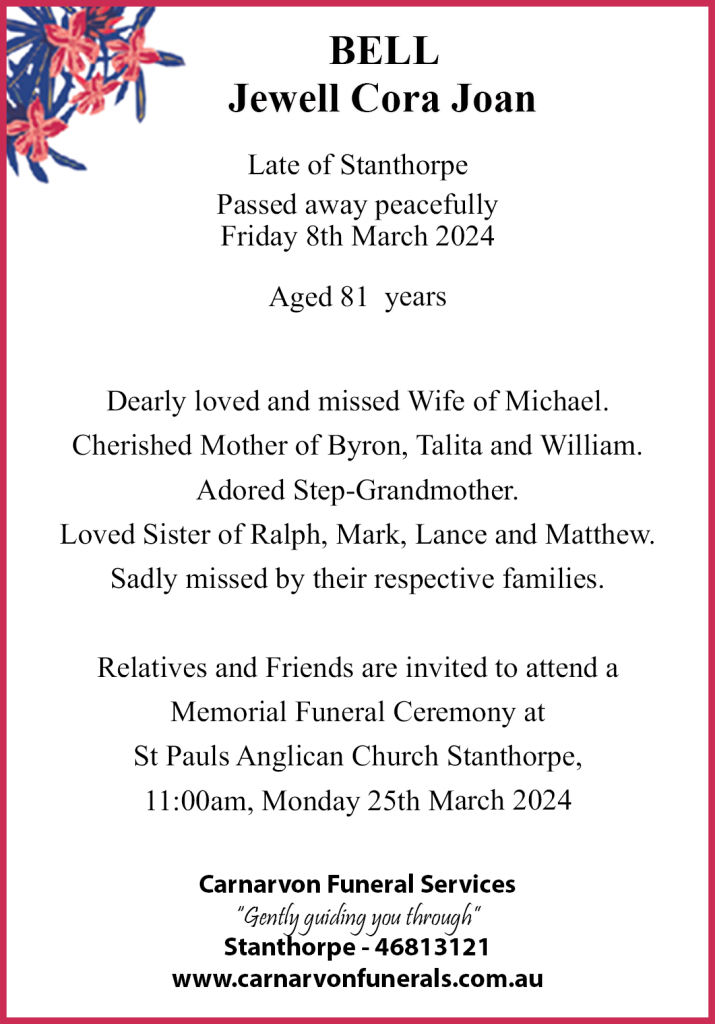 BELL
Jewell Cora Joan

Late of Stanthorpe
Passed away peacefully
Friday 8th March 2024

Aged 81 years

Dearly loved and missed Wife of Michael.
Cherished Mother of Byron, Talita and William.
Adored Step-Grandmother.
Loved Sister of Ralph, Mark, Lance and Matthew.
Sadly missed by their respective families.

Relatives and Friends are invited to attend a Memorial Funeral Ceremony at St Pauls Anglican Church Stanthorpe, 11:00am, Monday 25th March 2024

Carnarvon Funeral Services
"Gently guiding you through"
Stanthorpe - 46813121
www.carnarvonfunerals.com.au